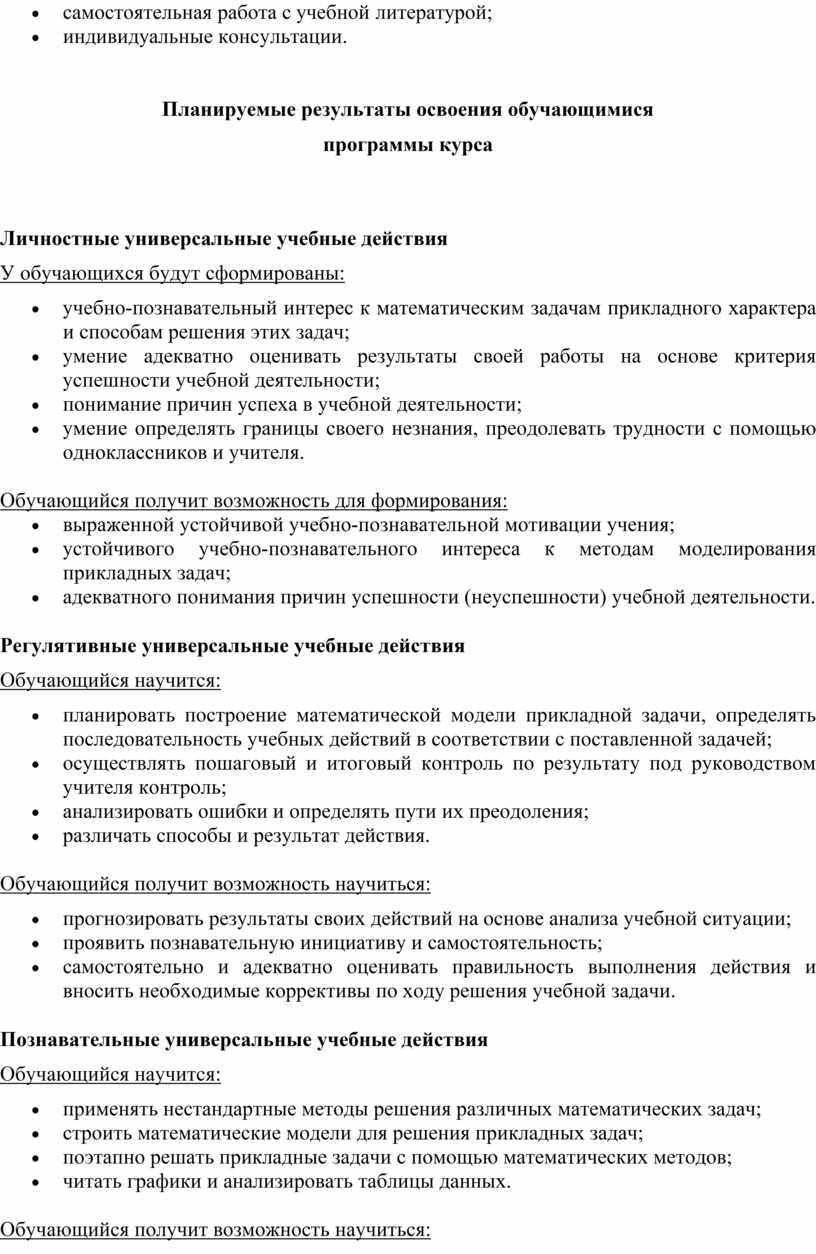 • самостоятельная работа с учебной литературой;
• индивидуальные консультации.

Планируемые результаты освоения обучающимися программы курса

Личностные универсальные учебные действия

У обучающихся будут сформированы:

• учебно-познавательный интерес к математическим задачам прикладного характера и способам решения этих задач;
• умение адекватно оценивать результаты своей работы на основе критерия успешности учебной деятельности;
• понимание причин успеха в учебной деятельности;
• умение определять границы своего незнания, преодолевать трудности с помощью одноклассников и учителя.

Обучающийся получит возможность для формирования:
• выраженной устойчивой учебно-познавательной мотивации учения;
• устойчивого учебно-познавательного интереса к методам моделирования прикладных задач;
• адекватного понимания причин успешности (неуспешности) учебной деятельности.

Регулятивные универсальные учебные действия

Обучающийся научится:

• планировать построение математической модели прикладной задачи, определять последовательность учебных действий в соответствии с поставленной задачей;
• осуществлять пошаговый и итоговый контроль по результату под руководством учителя контроль;
• анализировать ошибки и определять пути их преодоления;
• различать способы и результат действия.

Обучающийся получит возможность научиться:

• прогнозировать результаты своих действий на основе анализа учебной ситуации;
• проявить познавательную инициативу и самостоятельность;
• самостоятельно и адекватно оценивать правильность выполнения действия и вносить необходимые коррективы по ходу решения учебной задачи.

Познавательные универсальные учебные действия

Обучающийся научится:

• применять нестандартные методы решения различных математических задач;
• строить математические модели для решения прикладных задач;
• поэтапно решать прикладные задачи с помощью математических методов;
• читать графики и анализировать таблицы данных.

Обучающийся получит возможность научиться: